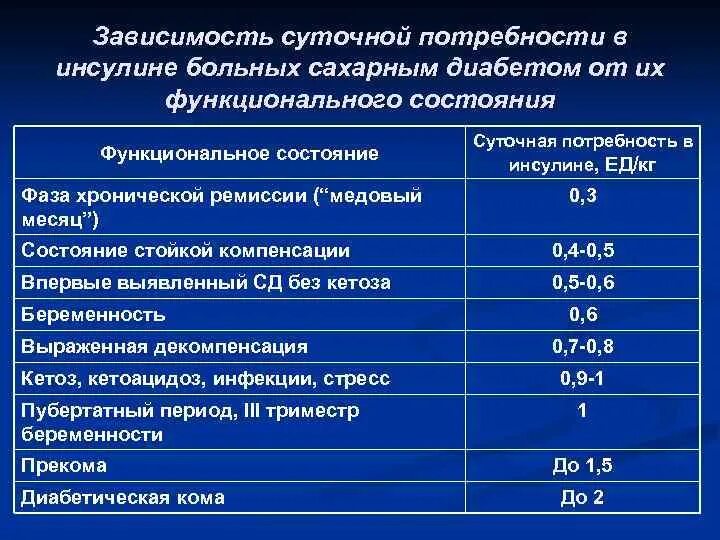 Зависимость суточной потребности в инсулине больных сахарным диабетом от их функционального состояния

| Функциональное состояние | Суточная потребность в инсулине, ЕД/кг |
|---|---|
| Фаза хронической ремиссии (“медовый месяц”) | 0,3 |
| Состояние стойкой компенсации | 0,4-0,5 |
| Впервые выявленный СД без кетоза | 0,5-0,6 |
| Беременность | 0,6 |
| Выраженная декомпенсация | 0,7-0,8 |
| Кетоз, кетоацидоз, инфекции, стресс | 0,9-1 |
| Пубертатный период, III триместр беременности | 1 |
| Прекома | До 1,5 |
| Диабетическая кома | До 2 |